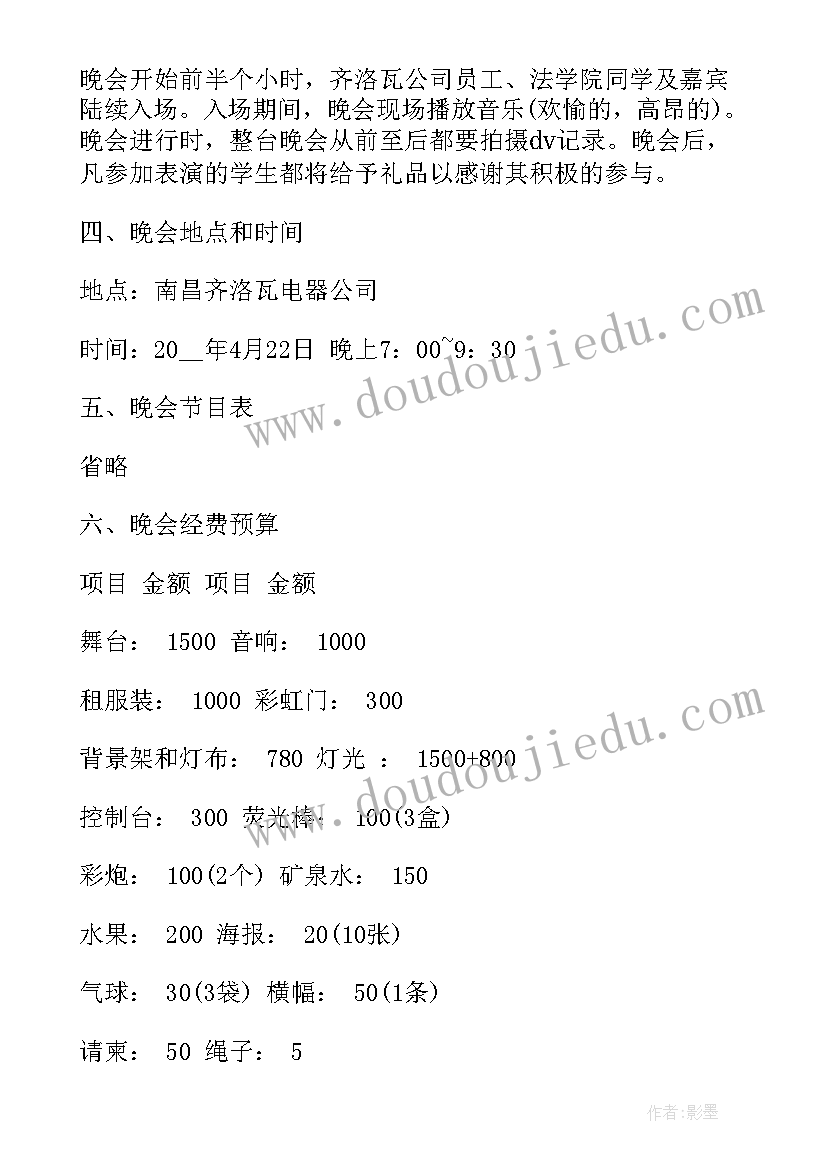 晚会开始前半个小时，齐洛瓦公司员工、法学院同学及嘉宾陆续入场。入场期间，晚会现场播放音乐(欢愉的，高昂的)。晚会进行时，整台晚会从前至后都要拍摄dv记录。晚会后，凡参加表演的学生都将给予礼品以感谢其积极的参与。

四、晚会地点和时间

地点：南昌齐洛瓦电器公司

时间：20__年4月22日 晚上7：00~9：30

五、晚会节目表

省略

六、晚会经费预算

项目 金额 项目 金额

舞台： 1500 音响： 1000

租服装： 1000 彩虹门： 300

背景架和灯布： 780 灯光 ： 1500+800

控制台： 300 荧光棒： 100(3盒)

彩炮： 100(2个) 矿泉水： 150

水果： 200 海报： 20(10张)

气球： 30(3袋) 横幅： 50(1条)

请柬： 50 绳子： 5

www.doudoujiedu.com

www.doudoujiedu.com

作者:影墨